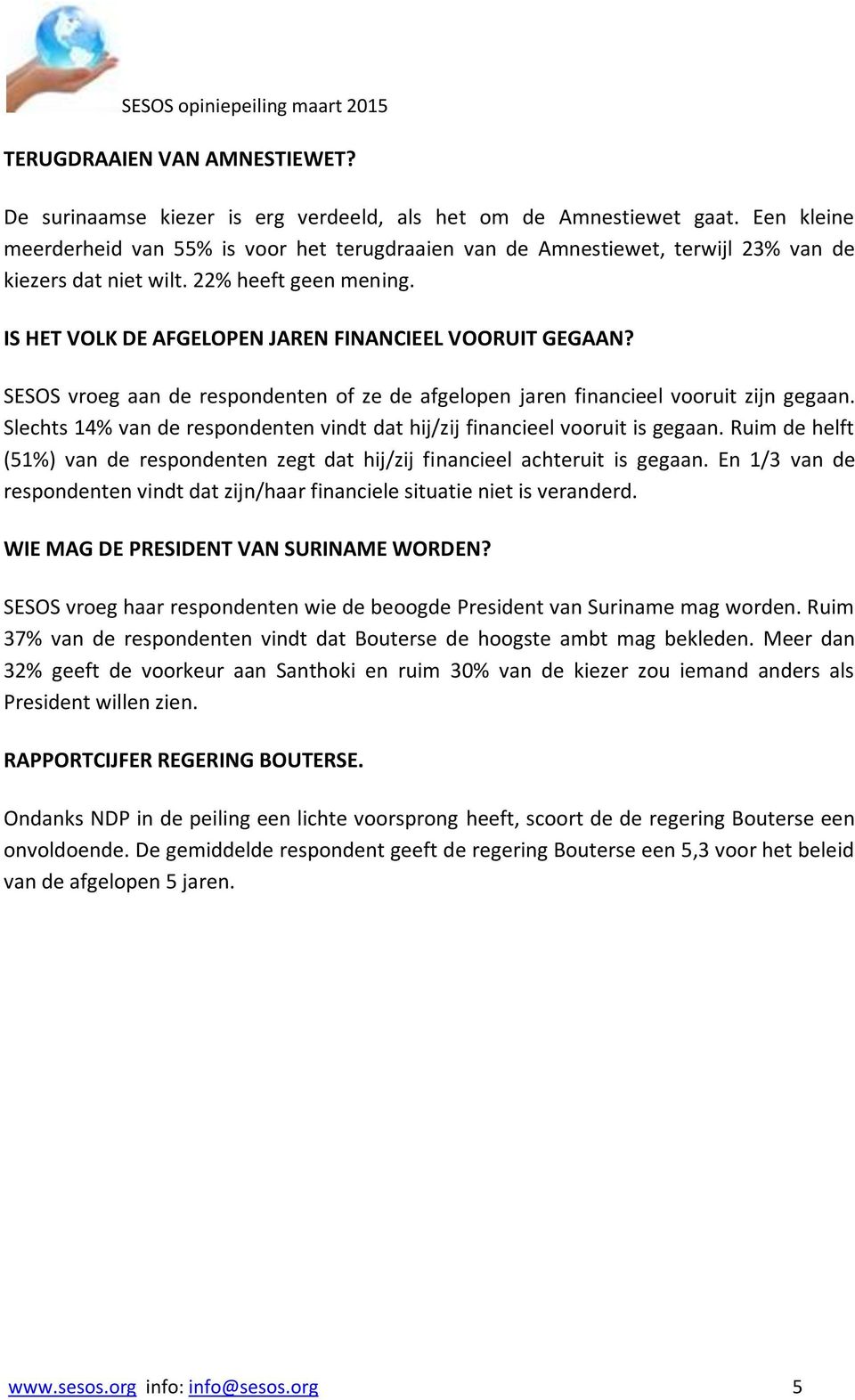 SESOS opiniepeiling maart 2015

TERUGDRAAIEN VAN AMNESTIEWET?

De surinaamse kiezer is erg verdeeld, als het om de Amnestiewet gaat. Een kleine meerderheid van 55% is voor het terugdraaien van de Amnestiewet, terwijl 23% van de kiezers dat niet wilt. 22% heeft geen mening.

IS HET VOLK DE AFGELOPEN JAREN FINANCIEEL VOORUIT GEGAAN?

SESOS vroeg aan de respondenten of ze de afgelopen jaren financieel vooruit zijn gegaan. Slechts 14% van de respondenten vindt dat hij/zij financieel vooruit is gegaan. Ruim de helft (51%) van de respondenten zegt dat hij/zij financieel achteruit is gegaan. En 1/3 van de respondenten vindt dat zijn/haar financiele situatie niet is veranderd.

WIE MAG DE PRESIDENT VAN SURINAME WORDEN?

SESOS vroeg haar respondenten wie de beoogde President van Suriname mag worden. Ruim 37% van de respondenten vindt dat Bouterse de hoogste ambt mag bekleden. Meer dan 32% geeft de voorkeur aan Santhoki en ruim 30% van de kiezer zou iemand anders als President willen zien.

RAPPORTCIJFER REGERING BOUTERSE.

Ondanks NDP in de peiling een lichte voorsprong heeft, scoort de de regering Bouterse een onvoldoende. De gemiddelde respondent geeft de regering Bouterse een 5,3 voor het beleid van de afgelopen 5 jaren.

www.sesos.org info: info@sesos.org 5